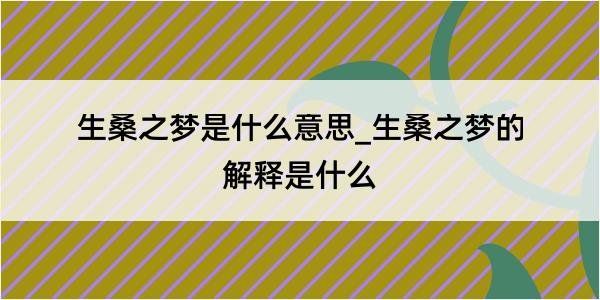 生桑之梦是什么意思_生桑之梦的解释是什么